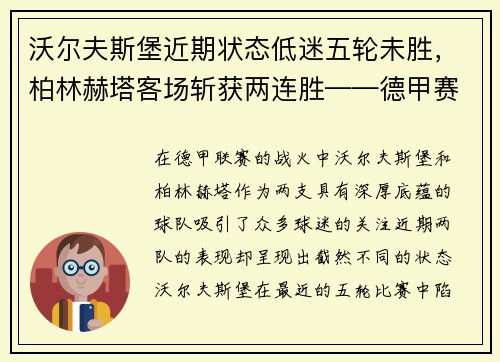 沃尔夫斯堡近期状态低迷五轮未胜，柏林赫塔客场斩获两连胜——德甲赛

在德甲联赛的战火中沃尔夫斯堡和柏林赫塔作为两支具有深厚底蕴的球队吸引了众多球迷的关注近期两队的表现却呈现出截然不同的状态沃尔夫斯堡在最近的五轮比赛中陷